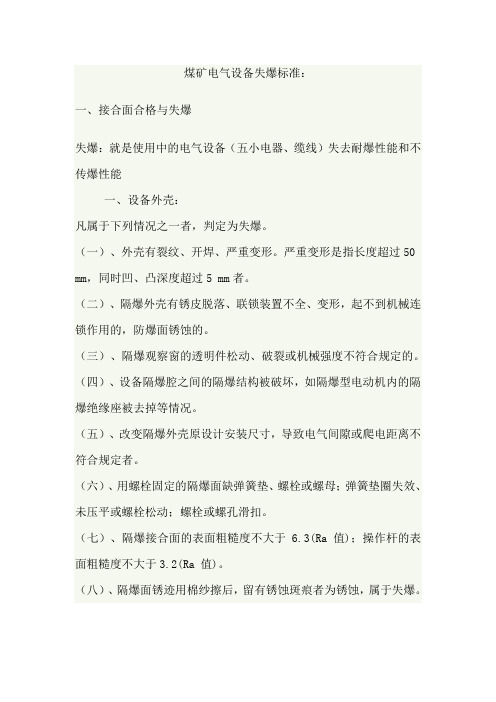 煤矿电气设备失爆标准：

一、接合面合格与失爆

失爆：就是使用中的电气设备（五小电器、缆线）失去耐爆性能和不传爆性能

一、设备外壳：

凡属于下列情况之一者，判定为失爆。

（一）、外壳有裂纹、开焊、严重变形。严重变形是指长度超过 50 mm，同时凹、凸深度超过 5 mm 者。

（二）、隔爆外壳有锈皮脱落、联锁装置不全、变形，起不到机械连锁作用的，防爆面锈蚀的。

（三）、隔爆观察窗的透明件松动、破裂或机械强度不符合规定的。

（四）、设备隔爆腔之间的隔爆结构被破坏，如隔爆型电动机内的隔爆绝缘座被去掉等情况。

（五）、改变隔爆外壳原设计安装尺寸，导致电气间隙或爬电距离不符合规定者。

（六）、用螺栓固定的隔爆面缺弹簧垫、螺栓或螺母；弹簧垫圈失效、未压平或螺栓松动；螺栓或螺孔滑扣。

（七）、隔爆接合面的表面粗糙度不大于 6.3(Ra 值)；操作杆的表面粗糙度不大于 3.2(Ra 值)。

（八）、隔爆面锈迹用棉纱擦后，留有锈蚀斑痕者为锈蚀，属于失爆。